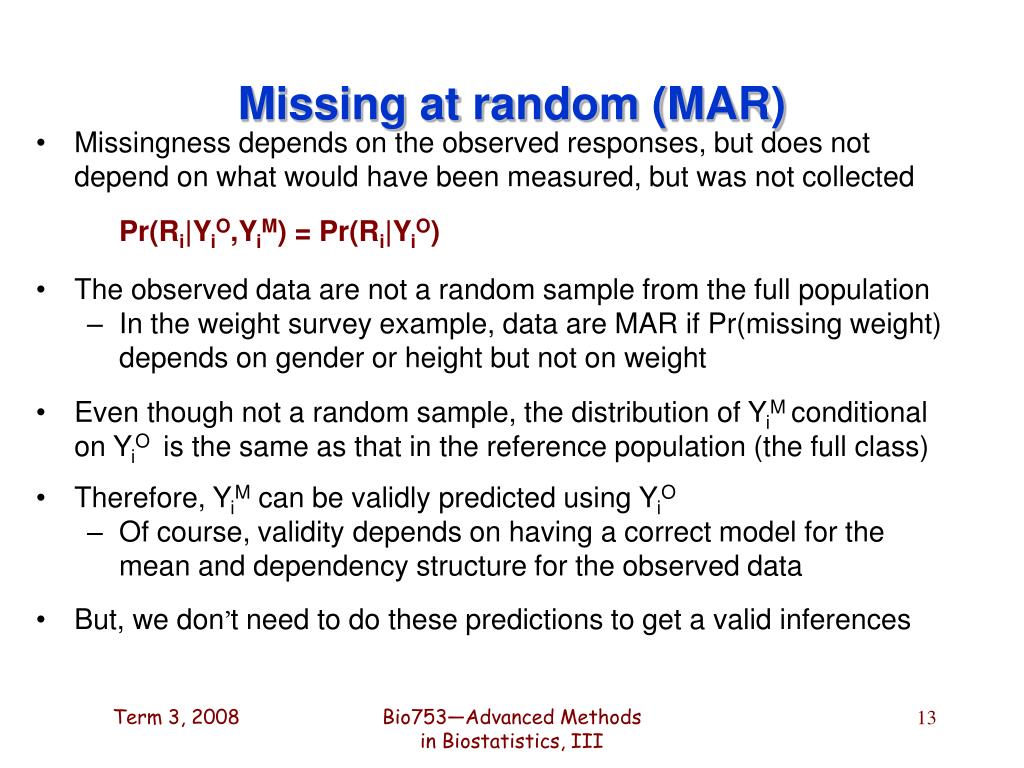 Missing at random (MAR)

• Missingness depends on the observed responses, but does not depend on what would have been measured, but was not collected

$Pr(R_i|Y_i^O,Y_i^M) = Pr(R_i|Y_i^O)$

• The observed data are not a random sample from the full population
– In the weight survey example, data are MAR if Pr(missing weight) depends on gender or height but not on weight

• Even though not a random sample, the distribution of $Y_i^M$ conditional on $Y_i^O$ is the same as that in the reference population (the full class)

• Therefore, $Y_i^M$ can be validly predicted using $Y_i^O$
– Of course, validity depends on having a correct model for the mean and dependency structure for the observed data

• But, we don't need to do these predictions to get a valid inferences

Term 3, 2008

Bio753—Advanced Methods in Biostatistics, III

13